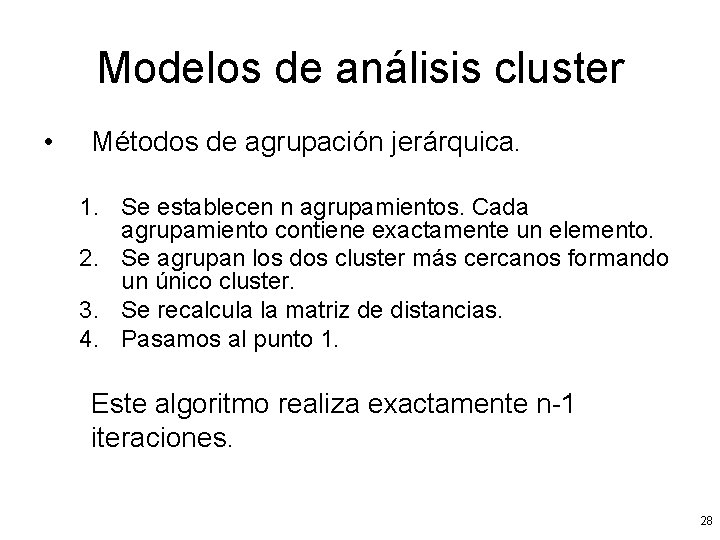 Modelos de análisis cluster

• Métodos de agrupación jerárquica.

1. Se establecen n agrupamientos. Cada agrupamiento contiene exactamente un elemento.
2. Se agrupan los dos cluster más cercanos formando un único cluster.
3. Se recalcula la matriz de distancias.
4. Pasamos al punto 1.

Este algoritmo realiza exactamente n-1 iteraciones.

28